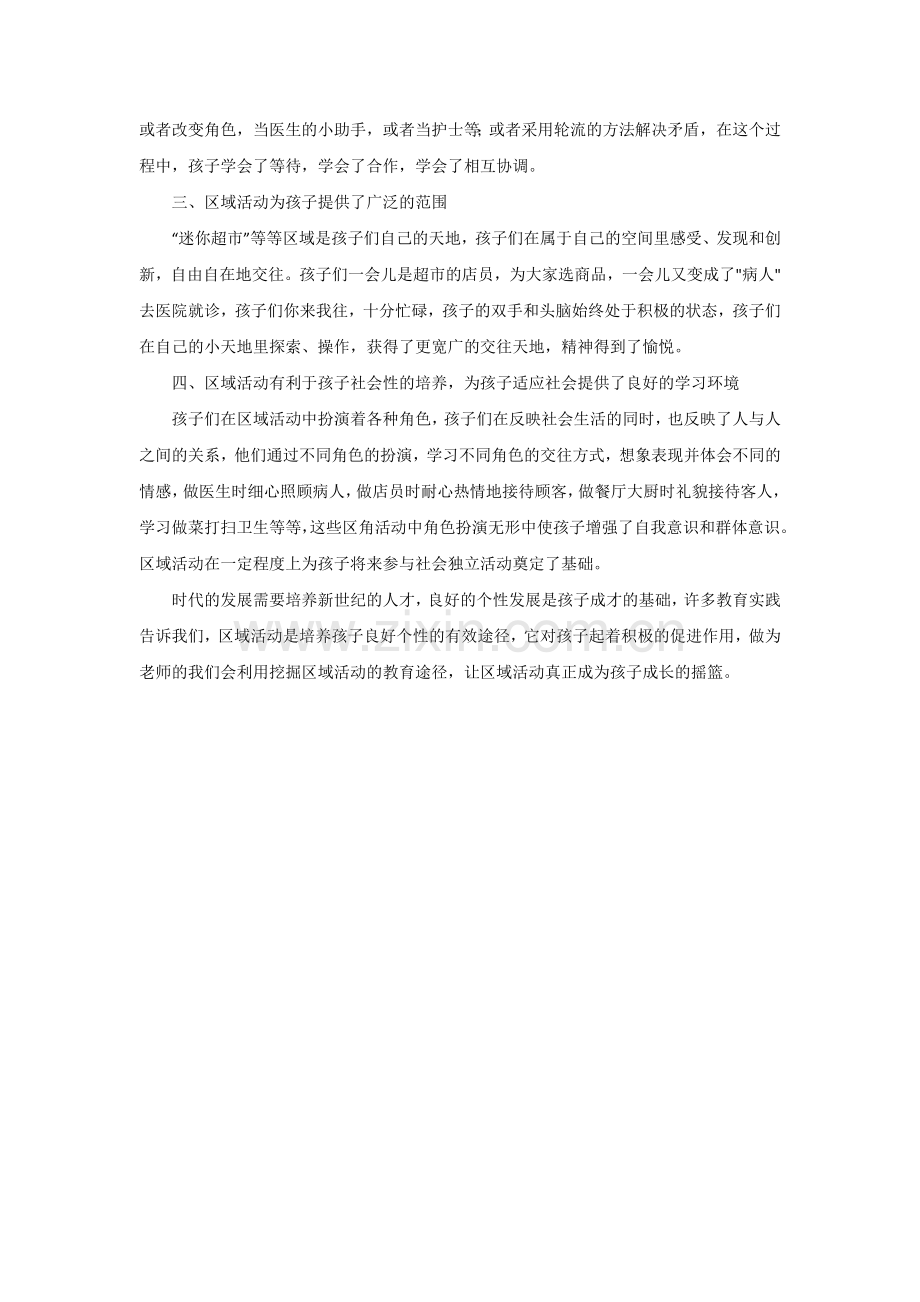 或者改变角色，当医生的小助手，或者当护士等;或者采用轮流的方法解决矛盾，在这个过程中，孩子学会了等待，学会了合作，学会了相互协调。

三、区域活动为孩子提供了广泛的范围

“迷你超市”等等区域是孩子们自己的天地，孩子们在属于自己的空间里感受、发现和创新，自由自在地交往。孩子们一会儿是超市的店员，为大家选商品，一会儿又变成了"病人"去医院就诊，孩子们你来我往，十分忙碌，孩子的双手和头脑始终处于积极的状态，孩子们在自己的小天地里探索、操作，获得了更宽广的交往天地，精神得到了愉悦。

四、区域活动有利于孩子社会性的培养，为孩子适应社会提供了良好的学习环境

孩子们在区域活动中扮演着各种角色，孩子们在反映社会生活的同时，也反映了人与人之间的关系，他们通过不同角色的扮演，学习不同角色的交往方式，想象表现并体会不同的情感，做医生时细心照顾病人，做店员时耐心热情地接待顾客，做餐厅大厨时礼貌接待客人，学习做菜打扫卫生等等，这些区角活动中角色扮演无形中使孩子增强了自我意识和群体意识。区域活动在一定程度上为孩子将来参与社会独立活动奠定了基础。

时代的发展需要培养新世纪的人才，良好的个性发展是孩子成才的基础，许多教育实践告诉我们，区域活动是培养孩子良好个性的有效途径，它对孩子起着积极的促进作用，做为老师的我们会利用挖掘区域活动的教育途径，让区域活动真正成为孩子成长的摇篮。

www.zixin.com.cn